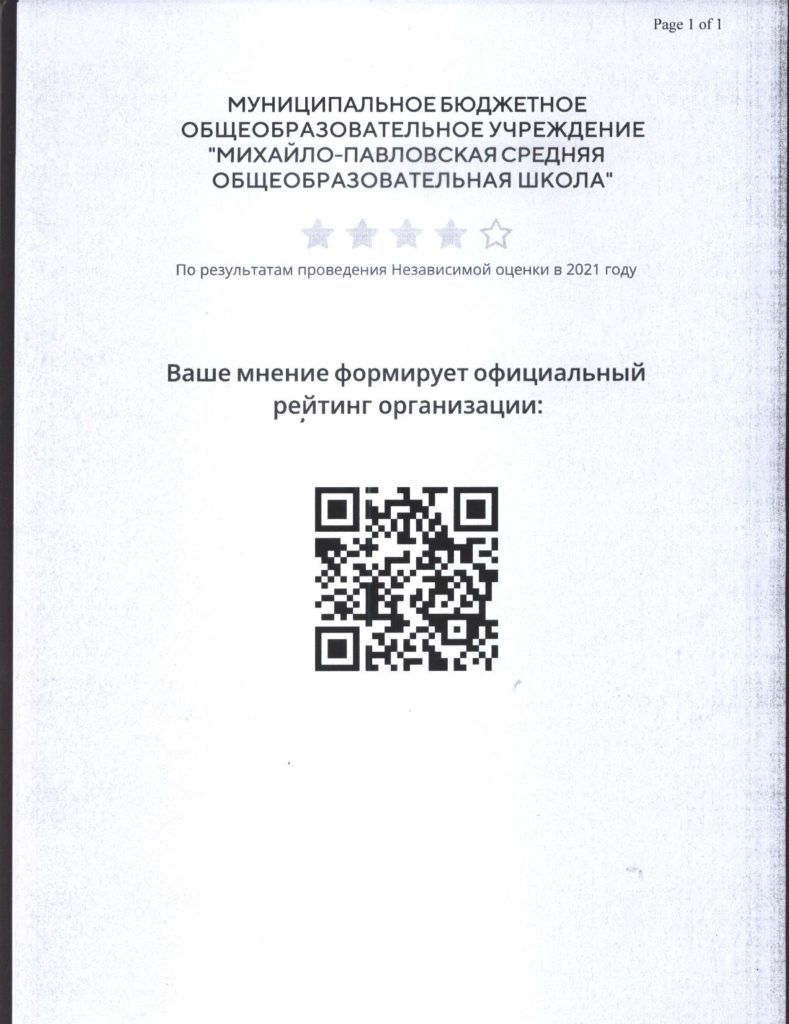 Page 1 of 1

МУНИЦИПАЛЬНОЕ БЮДЖЕТНОЕ ОБЩЕОБРАЗОВАТЕЛЬНОЕ УЧРЕЖДЕНИЕ "МИХАЙЛО-ПАВЛОВСКАЯ СРЕДНЯЯ ОБЩЕОБРАЗОВАТЕЛЬНАЯ ШКОЛА"

По результатам проведения Независимой оценки в 2021 году

Ваше мнение формирует официальный рейтинг организации: